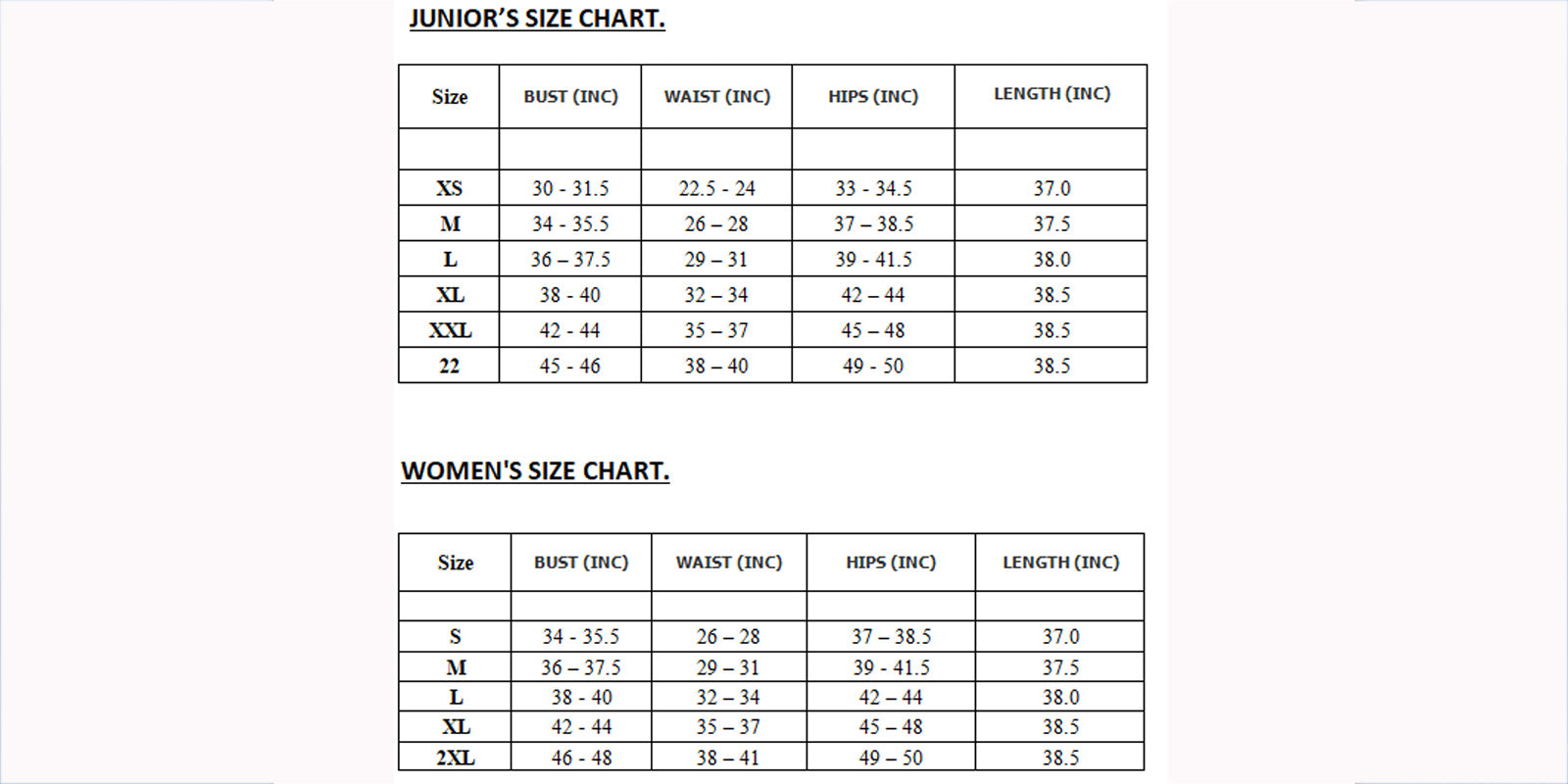 JUNIOR'S SIZE CHART.

| Size | BUST (INC) | WAIST (INC) | HIPS (INC) | LENGTH (INC) |
|---|---|---|---|---|
| | | | | |
| XS | 30 - 31.5 | 22.5 - 24 | 33 - 34.5 | 37.0 |
| M | 34 - 35.5 | 26 – 28 | 37 – 38.5 | 37.5 |
| L | 36 – 37.5 | 29 – 31 | 39 - 41.5 | 38.0 |
| XL | 38 - 40 | 32 – 34 | 42 – 44 | 38.5 |
| XXL | 42 - 44 | 35 – 37 | 45 – 48 | 38.5 |
| 22 | 45 - 46 | 38 – 40 | 49 - 50 | 38.5 |

WOMEN'S SIZE CHART.

| Size | BUST (INC) | WAIST (INC) | HIPS (INC) | LENGTH (INC) |
|---|---|---|---|---|
| | | | | |
| S | 34 - 35.5 | 26 – 28 | 37 – 38.5 | 37.0 |
| M | 36 – 37.5 | 29 – 31 | 39 - 41.5 | 37.5 |
| L | 38 - 40 | 32 – 34 | 42 – 44 | 38.0 |
| XL | 42 - 44 | 35 – 37 | 45 – 48 | 38.5 |
| 2XL | 46 - 48 | 38 – 41 | 49 – 50 | 38.5 |